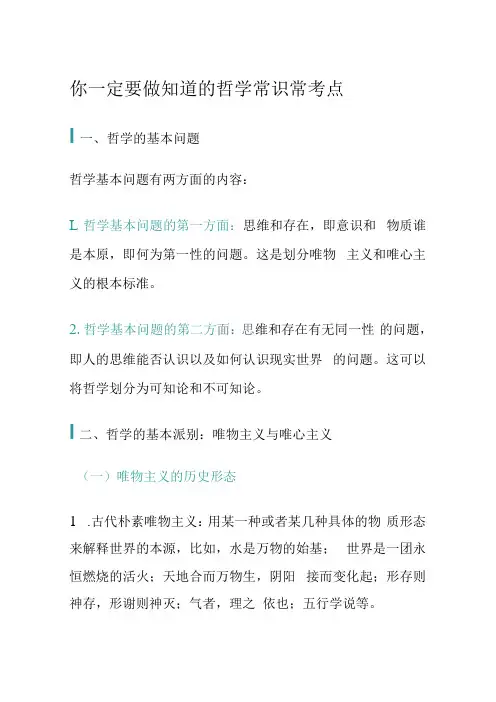 你一定要做知道的哲学常识常考点

一、哲学的基本问题

哲学基本问题有两方面的内容：

L 哲学基本问题的第一方面：思维和存在，即意识和 物质谁是本原，即何为第一性的问题。这是划分唯物 主义和唯心主义的根本标准。

2. 哲学基本问题的第二方面：思维和存在有无同一性 的问题，即人的思维能否认识以及如何认识现实世界 的问题。这可以将哲学划分为可知论和不可知论。

二、哲学的基本派别：唯物主义与唯心主义

（一）唯物主义的历史形态

1 .古代朴素唯物主义：用某一种或者某几种具体的物 质形态来解释世界的本源，比如，水是万物的始基； 世界是一团永恒燃烧的活火；天地合而万物生，阴阳 接而变化起；形存则神存，形谢则神灭；气者，理之 依也；五行学说等。